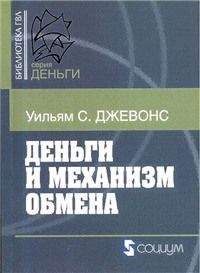 БИБЛИОТЕКА ГВЛ

серия
ДЕНЬГИ

Уильям С. ДЖЕВОНС

ДЕНЬГИ И МЕХАНИЗМ ОБМЕНА

СОЦИУМ